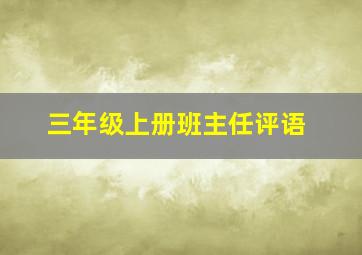 三年级上册班主任评语